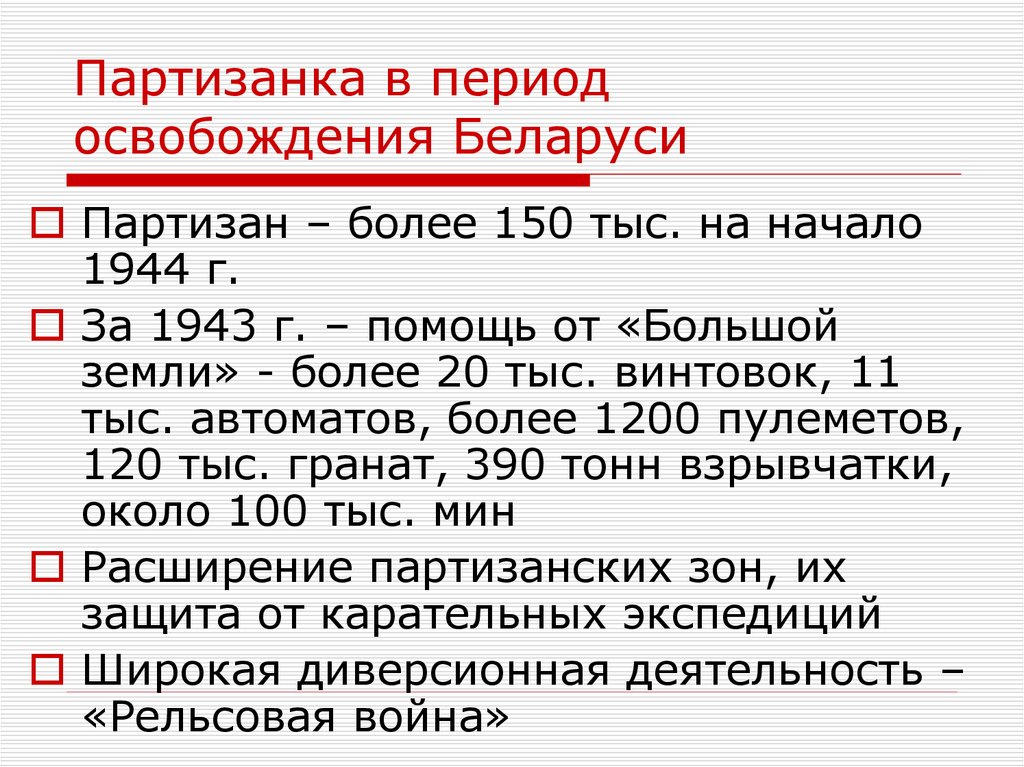 Партизанка в период освобождения Беларуси

Партизан – более 150 тыс. на начало 1944 г.

За 1943 г. – помощь от «Большой земли» - более 20 тыс. винтовок, 11 тыс. автоматов, более 1200 пулеметов, 120 тыс. гранат, 390 тонн взрывчатки, около 100 тыс. мин

Расширение партизанских зон, их защита от карательных экспедиций

Широкая диверсионная деятельность – «Рельсовая война»